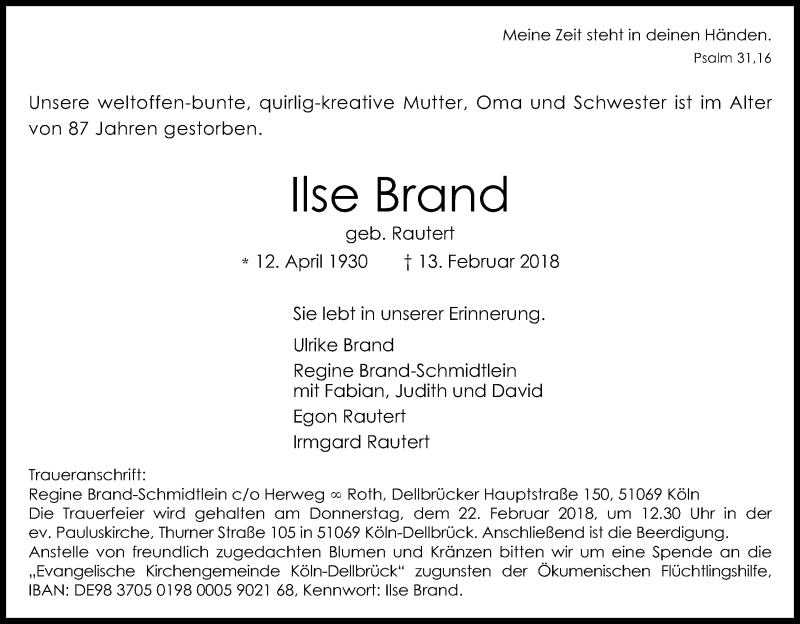 Meine Zeit steht in deinen Händen.
Psalm 31,16

Unsere weltoffen-bunte, quirlig-kreative Mutter, Oma und Schwester ist im Alter von 87 Jahren gestorben.

Ilse Brand
geb. Rautert
* 12. April 1930 † 13. Februar 2018

Sie lebt in unserer Erinnerung.

Ulrike Brand
Regine Brand-Schmidtlein
mit Fabian, Judith und David
Egon Rautert
Irmgard Rautert

Traueranschrift:
Regine Brand-Schmidtlein c/o Herweg ∞ Roth, Dellbrücker Hauptstraße 150, 51069 Köln
Die Trauerfeier wird gehalten am Donnerstag, dem 22. Februar 2018, um 12.30 Uhr in der ev. Pauluskirche, Thurner Straße 105 in 51069 Köln-Dellbrück. Anschließend ist die Beerdigung.
Anstelle von freundlich zugedachten Blumen und Kränzen bitten wir um eine Spende an die „Evangelische Kirchengemeinde Köln-Dellbrück“ zugunsten der Ökumenischen Flüchtlingshilfe, IBAN: DE98 3705 0198 0005 9021 68, Kennwort: Ilse Brand.